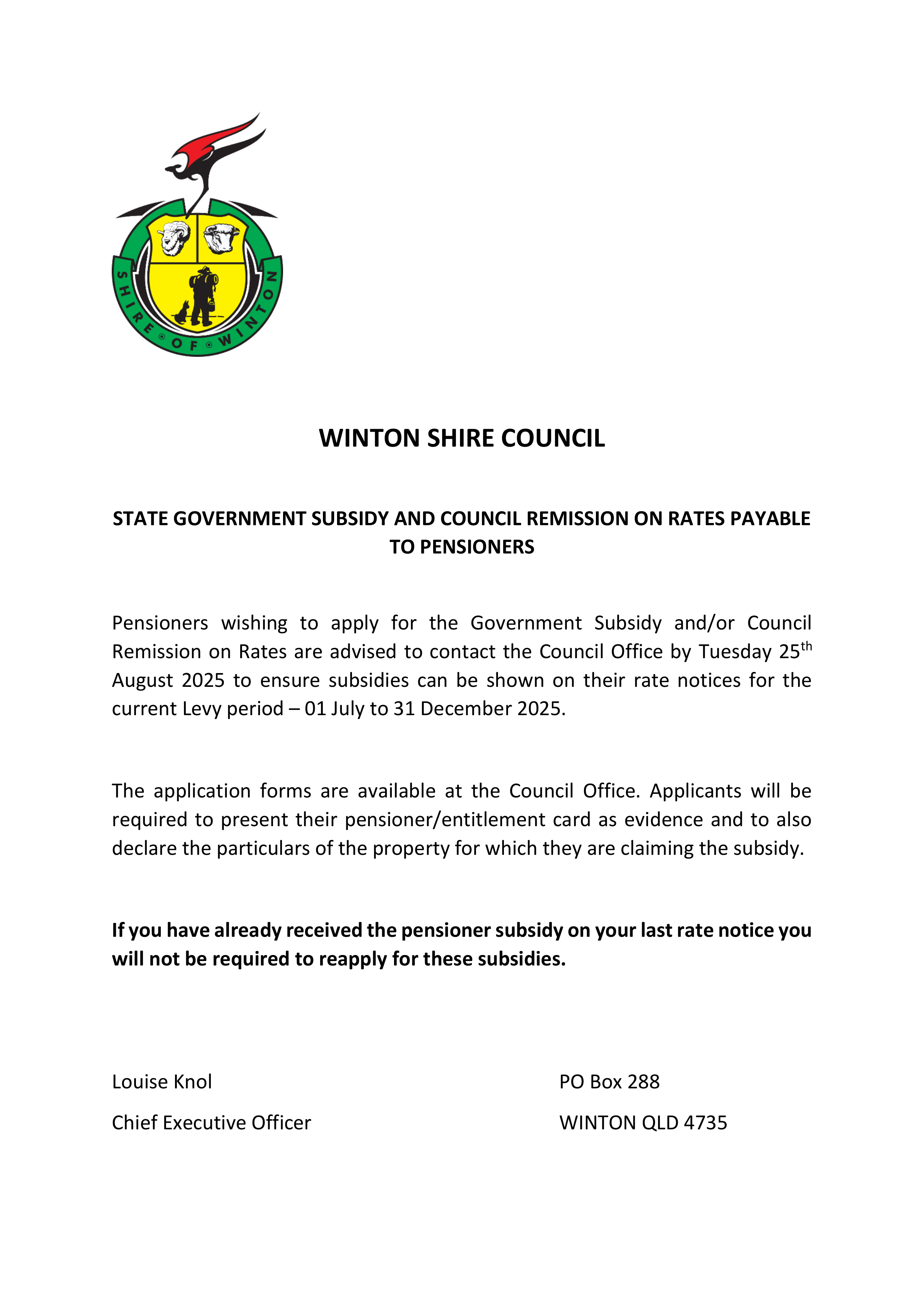 SHIRE OF WINTON

WINTON SHIRE COUNCIL

STATE GOVERNMENT SUBSIDY AND COUNCIL REMISSION ON RATES PAYABLE TO PENSIONERS

Pensioners wishing to apply for the Government Subsidy and/or Council Remission on Rates are advised to contact the Council Office by Tuesday 25$^{th}$ August 2025 to ensure subsidies can be shown on their rate notices for the current Levy period – 01 July to 31 December 2025.

The application forms are available at the Council Office. Applicants will be required to present their pensioner/entitlement card as evidence and to also declare the particulars of the property for which they are claiming the subsidy.

If you have already received the pensioner subsidy on your last rate notice you will not be required to reapply for these subsidies.

Louise Knol
Chief Executive Officer

PO Box 288
WINTON QLD 4735